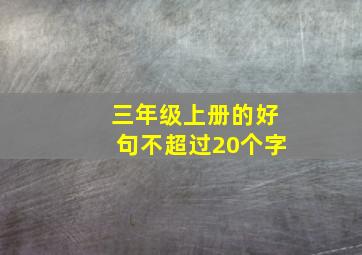 三年级上册的好句不超过20个字